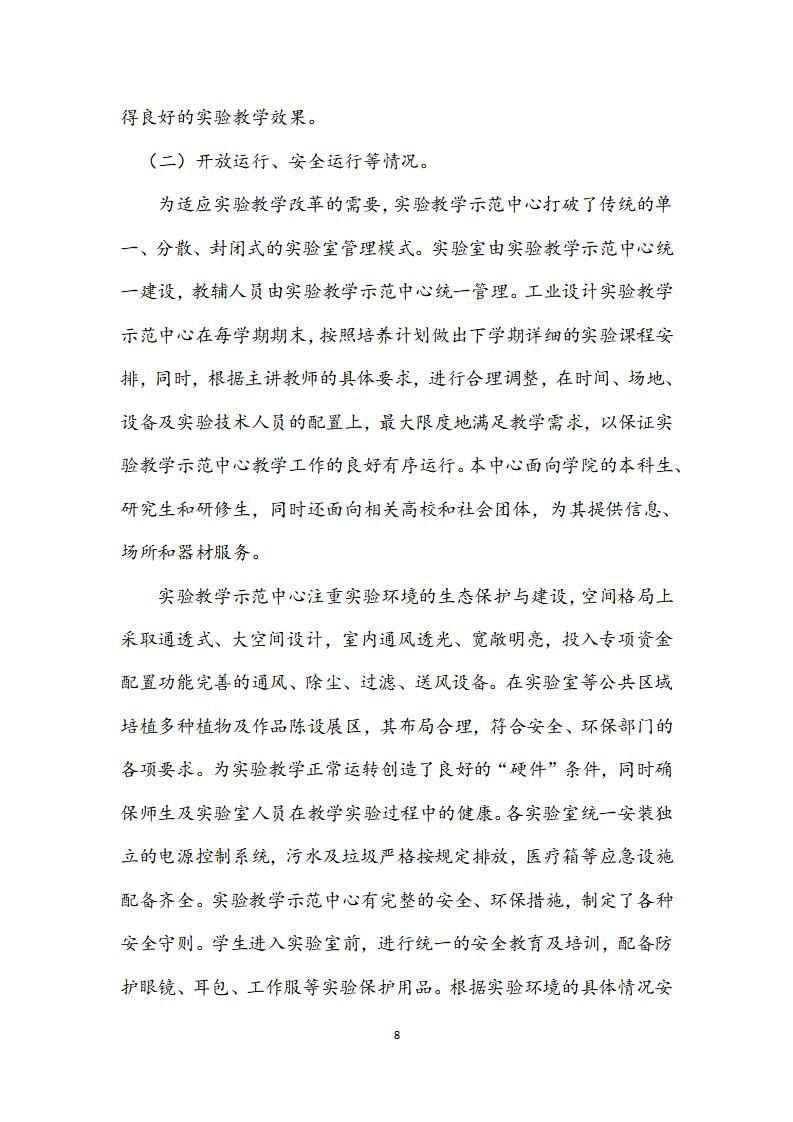 得良好的实验教学效果。

（二）开放运行、安全运行等情况。

为适应实验教学改革的需要，实验教学示范中心打破了传统的单一、分散、封闭式的实验室管理模式。实验室由实验教学示范中心统一建设，教辅人员由实验教学示范中心统一管理。工业设计实验教学示范中心在每学期期末，按照培养计划做出下学期详细的实验课程安排，同时，根据主讲教师的具体要求，进行合理调整，在时间、场地、设备及实验技术人员的配置上，最大限度地满足教学需求，以保证实验教学示范中心教学工作的良好有序运行。本中心面向学院的本科生、研究生和研修生，同时还面向相关高校和社会团体，为其提供信息、场所和器材服务。

实验教学示范中心注重实验环境的生态保护与建设，空间格局上采取通透式、大空间设计，室内通风透光、宽敞明亮，投入专项资金配置功能完善的通风、除尘、过滤、送风设备。在实验室等公共区域培植多种植物及作品陈设展区，其布局合理，符合安全、环保部门的各项要求。为实验教学正常运转创造了良好的“硬件”条件，同时确保师生及实验室人员在教学实验过程中的健康。各实验室统一安装独立的电源控制系统，污水及垃圾严格按规定排放，医疗箱等应急设施配备齐全。实验教学示范中心有完整的安全、环保措施，制定了各种安全守则。学生进入实验室前，进行统一的安全教育及培训，配备防护眼镜、耳包、工作服等实验保护用品。根据实验环境的具体情况安

8